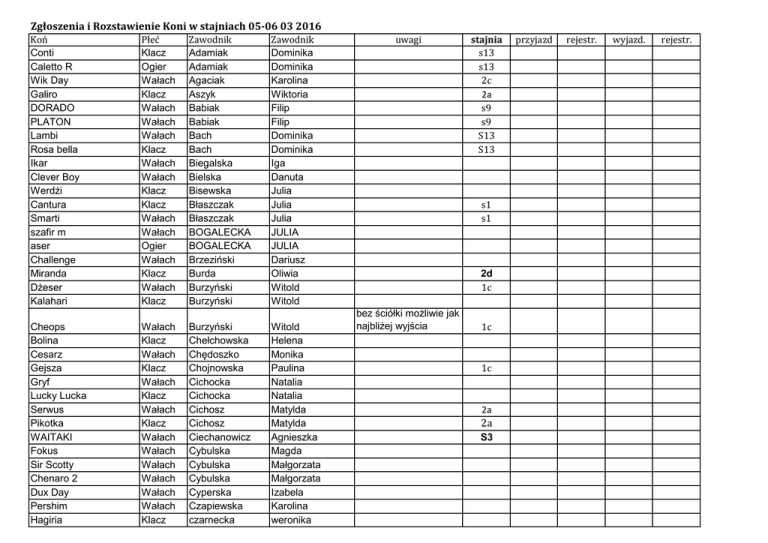 Zgłoszenia i Rozstawienie Koni w stajniach 05-06 03 2016

| Koń | Płeć | Zawodnik | Zawodnik | uwagi | stajnia | przyjazd | rejestr. | wyjazd. | rejestr. |
|---|---|---|---|---|---|---|---|---|---|
| Conti | Klacz | Adamiak | Dominika | | s13 | | | | |
| Caletto R | Ogier | Adamiak | Dominika | | s13 | | | | |
| Wik Day | Wałach | Agaciak | Karolina | | 2c | | | | |
| Galiro | Klacz | Aszyk | Wiktoria | | 2a | | | | |
| DORADO | Wałach | Babiak | Filip | | s9 | | | | |
| PLATON | Wałach | Babiak | Filip | | s9 | | | | |
| Lambi | Wałach | Bach | Dominika | | S13 | | | | |
| Rosa bella | Klacz | Bach | Dominika | | S13 | | | | |
| Ikar | Wałach | Biegalska | Iga | | | | | | |
| Clever Boy | Wałach | Bielska | Danuta | | | | | | |
| Werdżi | Klacz | Bisewska | Julia | | | | | | |
| Cantura | Klacz | Błaszczak | Julia | | s1 | | | | |
| Smarti | Wałach | Błaszczak | Julia | | s1 | | | | |
| szafir m | Wałach | BOGALECKA | JULIA | | | | | | |
| aser | Ogier | BOGALECKA | JULIA | | | | | | |
| Challenge | Wałach | Brzeziński | Dariusz | | | | | | |
| Miranda | Klacz | Burda | Oliwia | | 2d | | | | |
| Dżeser | Wałach | Burzyński | Witold | | 1c | | | | |
| Kalahari | Klacz | Burzyński | Witold | | | | | | |
| Cheops | Wałach | Burzyński | Witold | bez ściółki możliwie jak najbliżej wyjścia | 1c | | | | |
| Bolina | Klacz | Chełchowska | Helena | | | | | | |
| Cesarz | Wałach | Chędoszko | Monika | | | | | | |
| Gejsza | Klacz | Chojnowska | Paulina | | 1c | | | | |
| Gryf | Wałach | Cichocka | Natalia | | | | | | |
| Lucky Lucka | Klacz | Cichocka | Natalia | | | | | | |
| Serwus | Wałach | Cichosz | Matylda | | 2a | | | | |
| Pikotka | Klacz | Cichosz | Matylda | | 2a | | | | |
| WAITAKI | Wałach | Ciechanowicz | Agnieszka | | S3 | | | | |
| Fokus | Wałach | Cybulska | Magda | | | | | | |
| Sir Scotty | Wałach | Cybulska | Małgorzata | | | | | | |
| Chenaro 2 | Wałach | Cybulska | Małgorzata | | | | | | |
| Dux Day | Wałach | Cyperska | Izabela | | | | | | |
| Pershim | Wałach | Czapiewska | Karolina | | | | | | |
| Hagiria | Klacz | czarnecka | weronika | | | | | | |